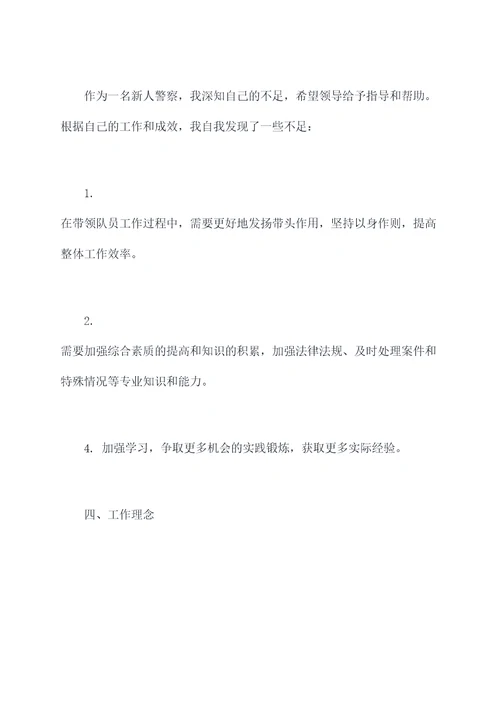 作为一名新人警察，我深知自己的不足，希望领导给予指导和帮助。根据自己的工作和成效，我自我发现了一些不足：

1.

在带领队员工作过程中，需要更好地发扬带头作用，坚持以身作则，提高整体工作效率。

2.

需要加强综合素质的提高和知识的积累，加强法律法规、及时处理案件和特殊情况等专业知识和能力。

4. 加强学习，争取更多机会的实践锻炼，获取更多实际经验。

四、工作理念